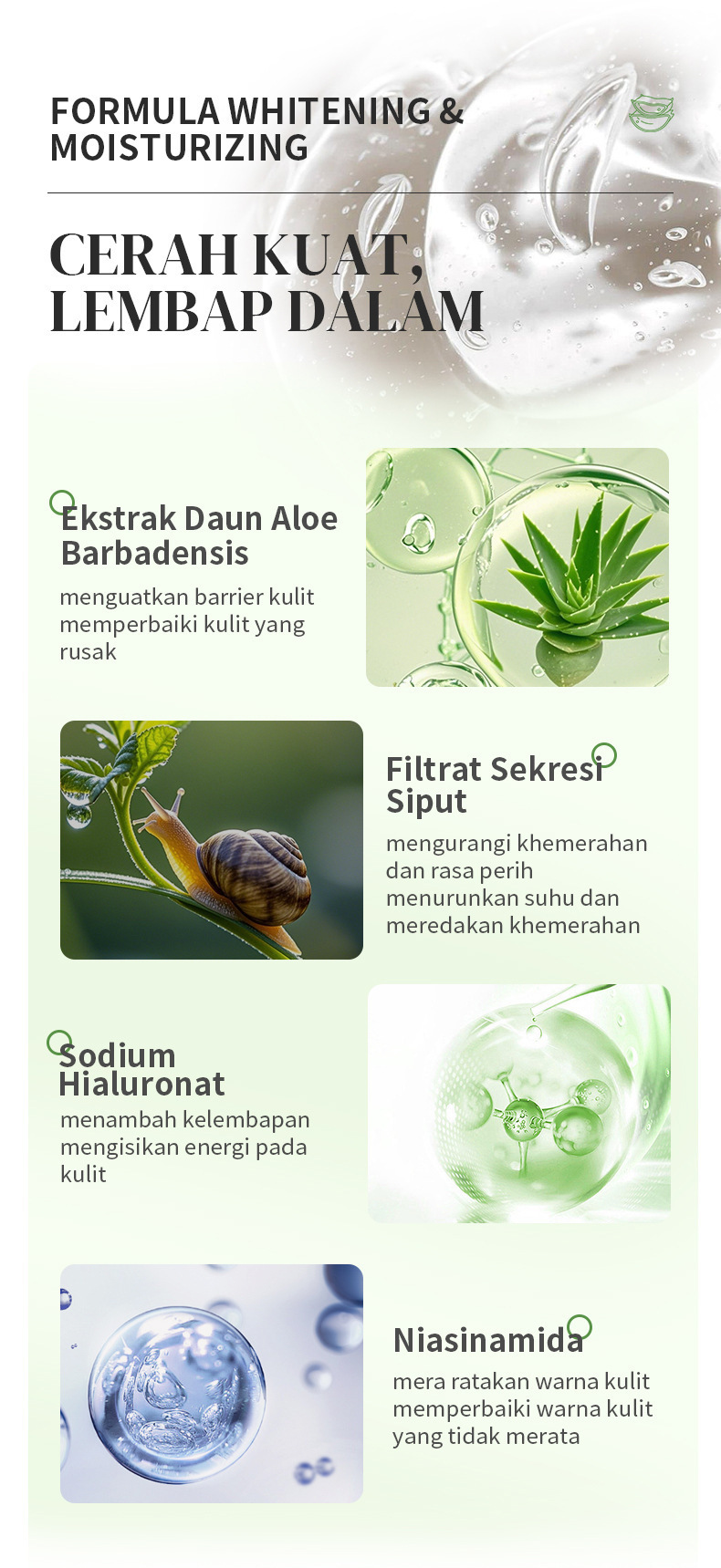 FORMULA WHITENING & MOISTURIZING

CERAH KUAT, LEMBAP DALAM

Ekstrak Daun Aloe Barbadensis

menguatkan barrier kulit
memperbaiki kulit yang rusak

Filtrat Sekresi Siput

mengurangi khemerahan dan rasa perih
menurunkan suhu dan meredakan khemerahan

Sodium Hialuronat

menambah kelembapan
mengisikan energi pada kulit

Niasinamida

mera ratakan warna kulit
memperbaiki warna kulit yang tidak merata